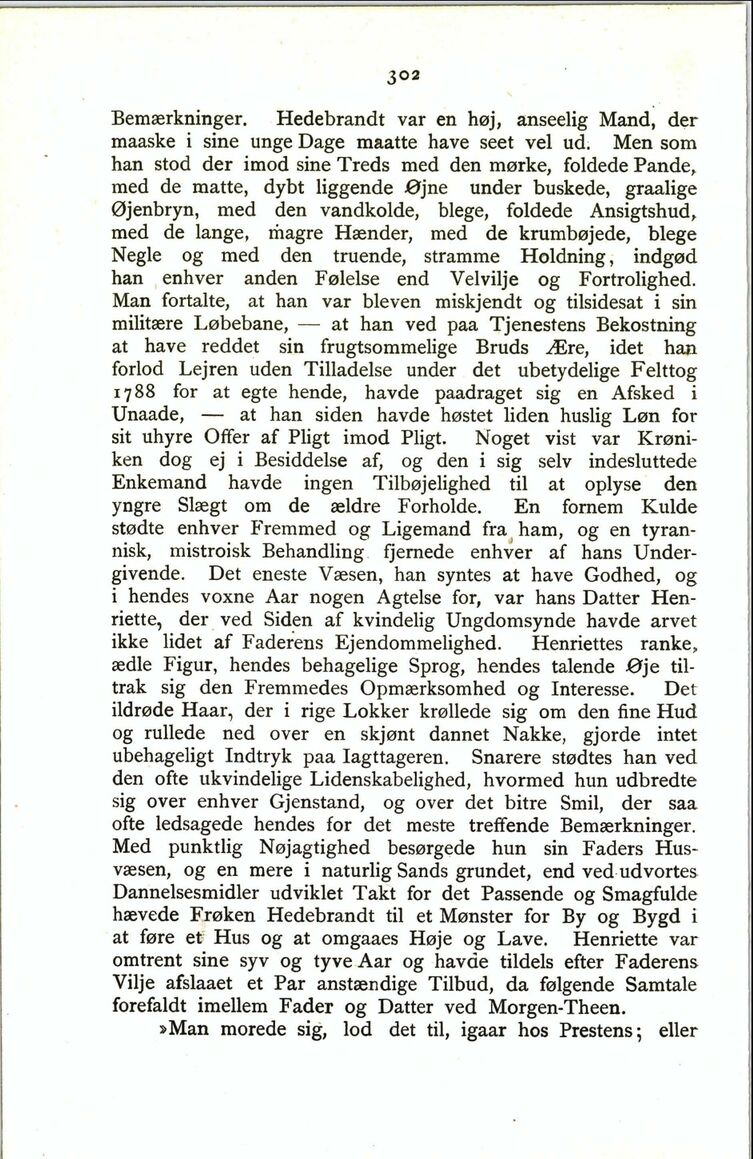 302

Bemærkninger. Hedebrandt var en høj, anseelig Mand, der maaske i sine unge Dage maatte have seet vel ud. Men som han stod der imod sine Treds med den mørke, foldede Pande, med de matte, dybt liggende Øjne under buskede, graalige Øjenbryn, med den vandkolde, blege, foldede Ansigtshud, med de lange, magre Hænder, med de krumbøjede, blege Negle og med den truende, stramme Holdning, indgød han enhver anden Følelse end Velvilje og Fortrolighed. Man fortalte, at han var bleven miskjendt og tilsidesat i sin militære Løbebane, — at han ved paa Tjenestens Bekostning at have reddet sin frugtsommelige Bruds Ære, idet han forlod Lejren uden Tilladelse under det ubetydelige Felttog 1788 for at egte hende, havde paadraget sig en Afsked i Unaade, — at han siden havde høstet liden huslig Løn for sit uhyre Offer af Pligt imod Pligt. Noget vist var Krøniken dog ej i Besiddelse af, og den i sig selv indesluttede Enkemand havde ingen Tilbøjelighed til at oplyse den yngre Slægt om de ældre Forholde. En fornem Kulde stødte enhver Fremmed og Ligemand fra ham, og en tyrannisk, mistroisk Behandling fjernede enhver af hans Undergivende. Det eneste Væsen, han syntes at have Godhed, og i hendes voxne Aar nogen Agtelse for, var hans Datter Henriette, der ved Siden af kvindelig Ungdomsynde havde arvet ikke lidet af Faderens Ejendommelighed. Henriettes ranke, ædle Figur, hendes behagelige Sprog, hendes talende Øje tiltrak sig den Fremmedes Opmærksomhed og Interesse. Det ildrøde Haar, der i rige Lokker krøllede sig om den fine Hud og rullede ned over en skjønt dannet Nakke, gjorde intet ubehageligt Indtryk paa Iagttageren. Snarere stødtes han ved den ofte ukvindelige Lidenskabelighed, hvormed hun udbredte sig over enhver Gjenstand, og over det bitre Smil, der saa ofte ledsagede hendes for det meste treffende Bemærkninger. Med punktlig Nøjagtighed besørgede hun sin Faders Husvæsen, og en mere i naturlig Sands grundet, end ved udvortes Dannelsesmidler udviklet Takt for det Passende og Smagfulde hævede Frøken Hedebrandt til et Mønster for By og Bygd i at føre et Hus og at omgaaes Høje og Lave. Henriette var omtrent sine syv og tyve Aar og havde tildels efter Faderens Vilje afslaaet et Par anstændige Tilbud, da følgende Samtale forefaldt imellem Fader og Datter ved Morgen-Theen.

»Man morede sig, lod det til, igaar hos Prestens; eller